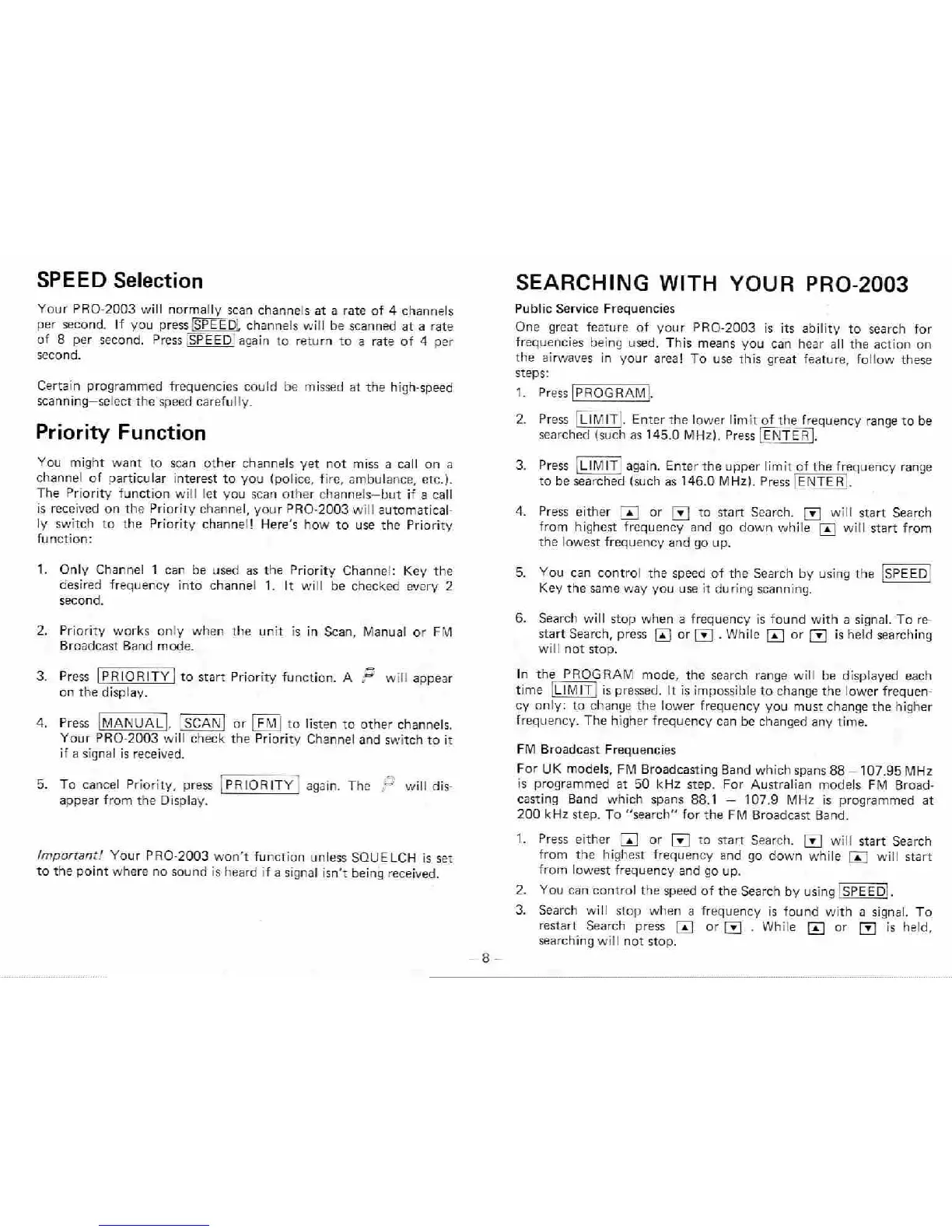 SPEED Selection

Your PRO-2003 will normally scan channels at a rate of 4 channels per second. If you press SPEED, channels will be scanned at a rate of 8 per second. Press SPEED again to return to a rate of 4 per second.

Certain programmed frequencies could be missed at the high-speed scanning—select the speed carefully.

Priority Function

You might want to scan other channels yet not miss a call on a channel of particular interest to you (police, fire, ambulance, etc.). The Priority function will let you scan other channels—but if a call is received on the Priority channel, your PRO-2003 will automatically switch to the Priority channel! Here's how to use the Priority function:

1. Only Channel 1 can be used as the Priority Channel: Key the desired frequency into channel 1. It will be checked every 2 second.

2. Priority works only when the unit is in Scan, Manual or FM Broadcast Band mode.

3. Press PRIORITY to start Priority function. A P will appear on the display.

4. Press MANUAL, SCAN or FM to listen to other channels. Your PRO-2003 will check the Priority Channel and switch to it if a signal is received.

5. To cancel Priority, press PRIORITY again. The P will disappear from the Display.

Important! Your PRO-2003 won't function unless SQUELCH is set to the point where no sound is heard if a signal isn't being received.

SEARCHING WITH YOUR PRO-2003

Public Service Frequencies

One great feature of your PRO-2003 is its ability to search for frequencies being used. This means you can hear all the action on the airwaves in your area! To use this great feature, follow these steps:

1. Press PROGRAM.

2. Press LIMIT. Enter the lower limit of the frequency range to be searched (such as 145.0 MHz). Press ENTER.

3. Press LIMIT again. Enter the upper limit of the frequency range to be searched (such as 146.0 MHz). Press ENTER.

4. Press either ▲ or ▼ to start Search. ▼ will start Search from highest frequency and go down while ▲ will start from the lowest frequency and go up.

5. You can control the speed of the Search by using the SPEED Key the same way you use it during scanning.

6. Search will stop when a frequency is found with a signal. To restart Search, press ▲ or ▼. While ▲ or ▼ is held searching will not stop.

In the PROGRAM mode, the search range will be displayed each time LIMIT is pressed. It is impossible to change the lower frequency only: to change the lower frequency you must change the higher frequency. The higher frequency can be changed any time.

FM Broadcast Frequencies

For UK models, FM Broadcasting Band which spans 88 – 107.95 MHz is programmed at 50 kHz step. For Australian models FM Broadcasting Band which spans 88.1 — 107.9 MHz is programmed at 200 kHz step. To "search" for the FM Broadcast Band.

1. Press either ▲ or ▼ to start Search. ▼ will start Search from the highest frequency and go down while ▲ will start from lowest frequency and go up.

2. You can control the speed of the Search by using SPEED.

3. Search will stop when a frequency is found with a signal. To restart Search press ▲ or ▼. While ▲ or ▼ is held, searching will not stop.

– 8 –